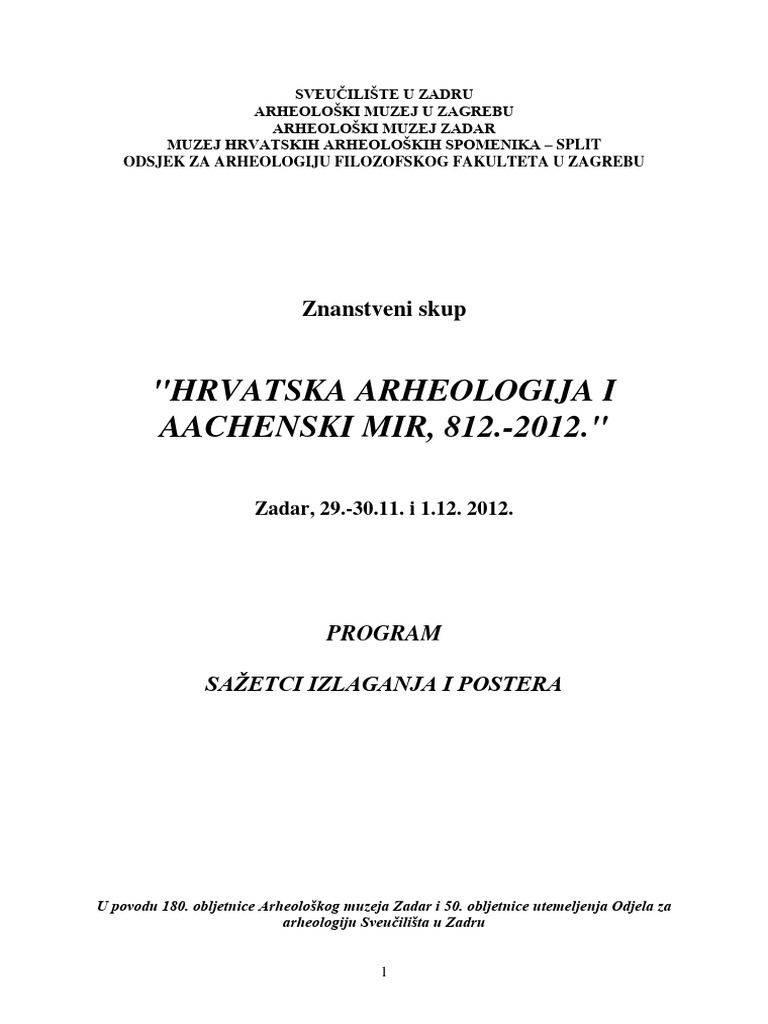 SVEUČILIŠTE U ZADRU
ARHEOLOŠKI MUZEJ U ZAGREBU
ARHEOLOŠKI MUZEJ ZADAR
MUZEJ HRVATSKIH ARHEOLOŠKIH SPOMENIKA – SPLIT
ODSJEK ZA ARHEOLOGIJU FILOZOFSKOG FAKULTETA U ZAGREBU

Znanstveni skup

"HRVATSKA ARHEOLOGIJA I AACHENSKI MIR, 812.-2012."

Zadar, 29.-30.11. i 1.12. 2012.

PROGRAM

SAŽETCI IZLAGANJA I POSTERA

U povodu 180. obljetnice Arheološkog muzeja Zadar i 50. obljetnice utemeljenja Odjela za arheologiju Sveučilišta u Zadru

1